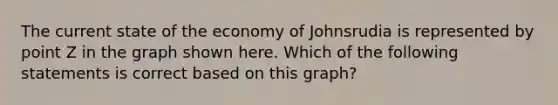 The current state of the economy of Johnsrudia is represented by point Z in the graph shown here. Which of the following statements is correct based on this graph?